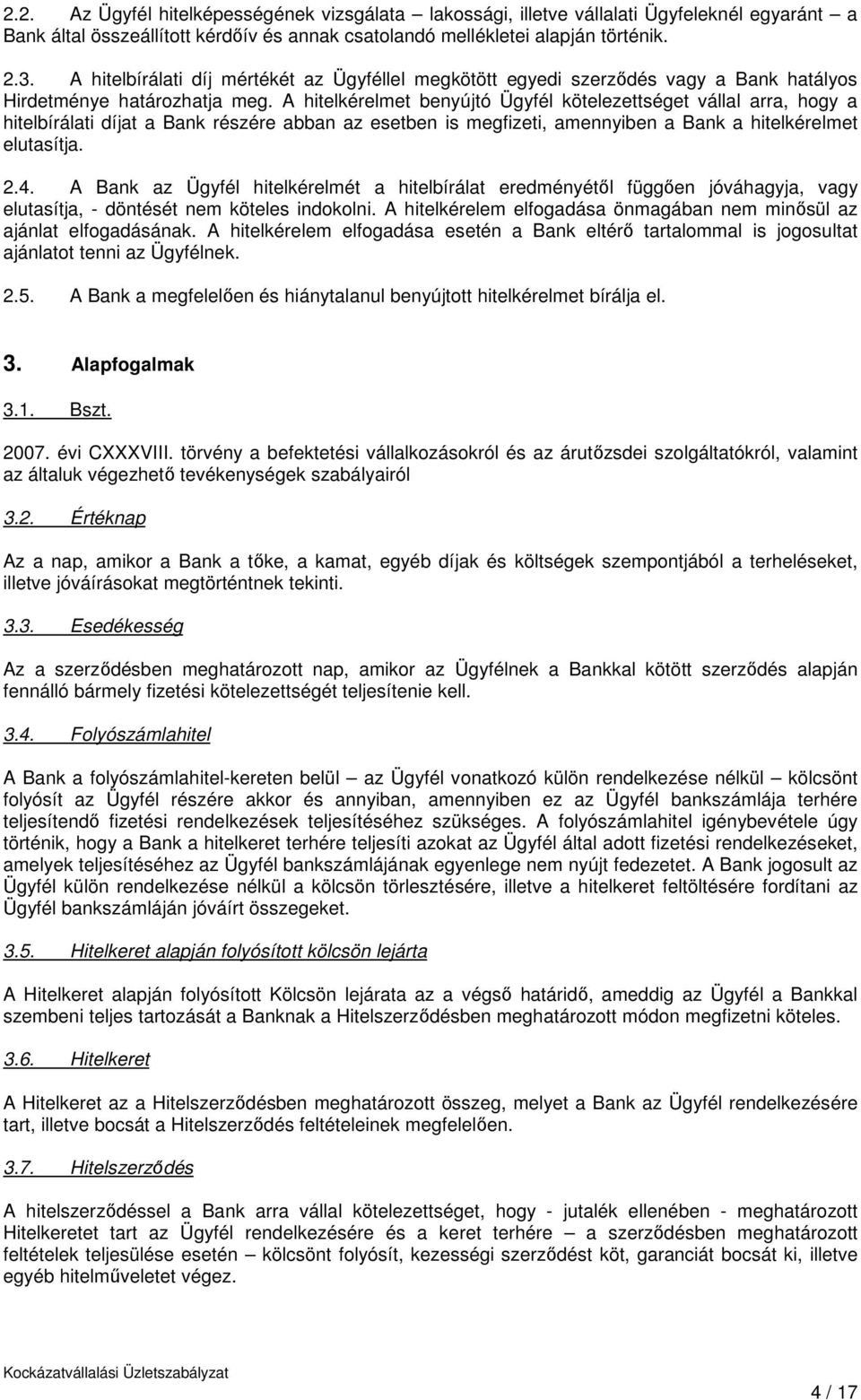 2.2. Az Ügyfél hitelképességének vizsgálata – lakossági, illetve vállalati Ügyfeleknél egyaránt – a Bank által összeállított kérdőív és annak csatolandó mellékletei alapján történik.

2.3. A hitelbírálati díj mértékét az Ügyféllel megkötött egyedi szerződés vagy a Bank hatályos Hirdetménye határozhatja meg. A hitelkérelmet benyújtó Ügyfél kötelezettséget vállal arra, hogy a hitelbírálati díjat a Bank részére abban az esetben is megfizeti, amennyiben a Bank a hitelkérelmet elutasítja.

2.4. A Bank az Ügyfél hitelkérelmét a hitelbírálat eredményétől függően jóváhagyja, vagy elutasítja, - döntését nem köteles indokolni. A hitelkérelem elfogadása önmagában nem minősül az ajánlat elfogadásának. A hitelkérelem elfogadása esetén a Bank eltérő tartalommal is jogosultat ajánlatot tenni az Ügyfélnek.

2.5. A Bank a megfelelően és hiánytalanul benyújtott hitelkérelmet bírálja el.

3. Alapfogalmak

3.1. Bszt.

2007. évi CXXXVIII. törvény a befektetési vállalkozásokról és az árutőzsdei szolgáltatókról, valamint az általuk végezhető tevékenységek szabályairól

3.2. Értéknap

Az a nap, amikor a Bank a tőke, a kamat, egyéb díjak és költségek szempontjából a terheléseket, illetve jóváírásokat megtörténtnek tekinti.

3.3. Esedékesség

Az a szerződésben meghatározott nap, amikor az Ügyfélnek a Bankkal kötött szerződés alapján fennálló bármely fizetési kötelezettségét teljesítenie kell.

3.4. Folyószámlahitel

A Bank a folyószámlahitel-kereten belül – az Ügyfél vonatkozó külön rendelkezése nélkül – kölcsönt folyósít az Ügyfél részére akkor és annyiban, amennyiben ez az Ügyfél bankszámlája terhére teljesítendő fizetési rendelkezések teljesítéséhez szükséges. A folyószámlahitel igénybevétele úgy történik, hogy a Bank a hitelkeret terhére teljesíti azokat az Ügyfél által adott fizetési rendelkezéseket, amelyek teljesítéséhez az Ügyfél bankszámlájának egyenlege nem nyújt fedezetet. A Bank jogosult az Ügyfél külön rendelkezése nélkül a kölcsön törlesztésére, illetve a hitelkeret feltöltésére fordítani az Ügyfél bankszámláján jóváírt összegeket.

3.5. Hitelkeret alapján folyósított kölcsön lejárta

A Hitelkeret alapján folyósított Kölcsön lejárata az a végső határidő, ameddig az Ügyfél a Bankkal szembeni teljes tartozását a Banknak a Hitelszerződésben meghatározott módon megfizetni köteles.

3.6. Hitelkeret

A Hitelkeret az a Hitelszerződésben meghatározott összeg, melyet a Bank az Ügyfél rendelkezésére tart, illetve bocsát a Hitelszerződés feltételeinek megfelelően.

3.7. Hitelszerződés

A hitelszerződéssel a Bank arra vállal kötelezettséget, hogy - jutalék ellenében - meghatározott Hitelkeretet tart az Ügyfél rendelkezésére és a keret terhére – a szerződésben meghatározott feltételek teljesülése esetén – kölcsönt folyósít, kezességi szerződést köt, garanciát bocsát ki, illetve egyéb hitelműveletet végez.

Kockázatvállalási Üzletszabályzat

4 / 17